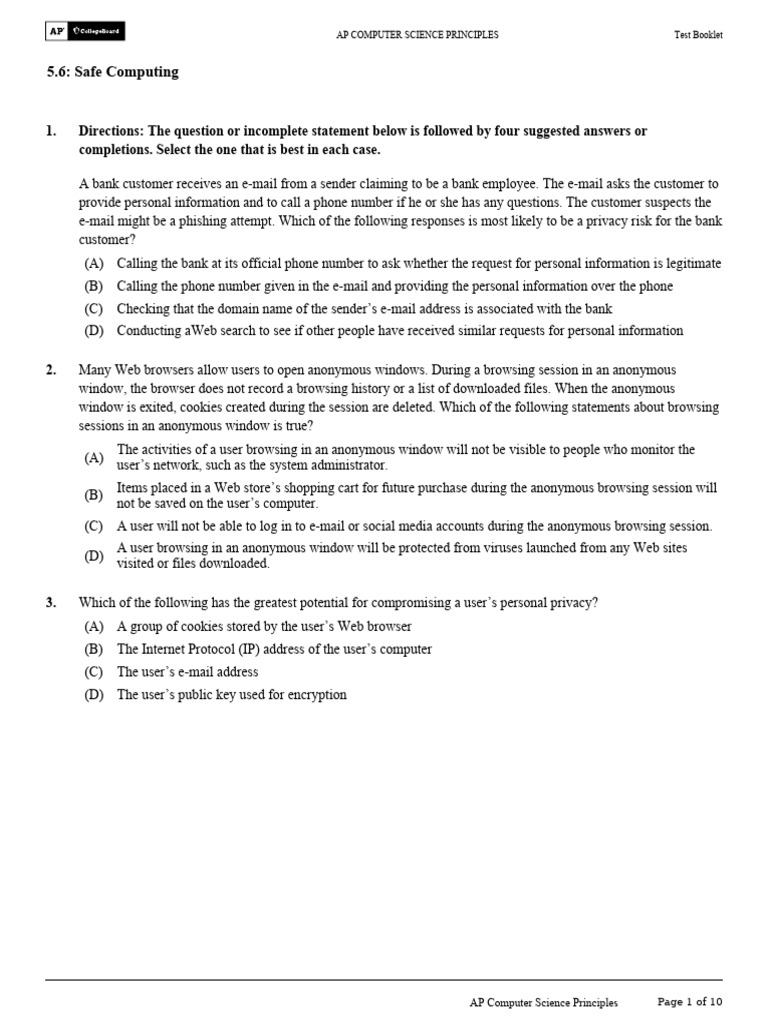 AP CollegeBoard

AP COMPUTER SCIENCE PRINCIPLES

Test Booklet

5.6: Safe Computing

1. Directions: The question or incomplete statement below is followed by four suggested answers or completions. Select the one that is best in each case.

A bank customer receives an e-mail from a sender claiming to be a bank employee. The e-mail asks the customer to provide personal information and to call a phone number if he or she has any questions. The customer suspects the e-mail might be a phishing attempt. Which of the following responses is most likely to be a privacy risk for the bank customer?

(A) Calling the bank at its official phone number to ask whether the request for personal information is legitimate
(B) Calling the phone number given in the e-mail and providing the personal information over the phone
(C) Checking that the domain name of the sender's e-mail address is associated with the bank
(D) Conducting aWeb search to see if other people have received similar requests for personal information

2. Many Web browsers allow users to open anonymous windows. During a browsing session in an anonymous window, the browser does not record a browsing history or a list of downloaded files. When the anonymous window is exited, cookies created during the session are deleted. Which of the following statements about browsing sessions in an anonymous window is true?

(A) The activities of a user browsing in an anonymous window will not be visible to people who monitor the user's network, such as the system administrator.
(B) Items placed in a Web store's shopping cart for future purchase during the anonymous browsing session will not be saved on the user's computer.
(C) A user will not be able to log in to e-mail or social media accounts during the anonymous browsing session.
(D) A user browsing in an anonymous window will be protected from viruses launched from any Web sites visited or files downloaded.

3. Which of the following has the greatest potential for compromising a user's personal privacy?

(A) A group of cookies stored by the user's Web browser
(B) The Internet Protocol (IP) address of the user's computer
(C) The user's e-mail address
(D) The user's public key used for encryption

AP Computer Science Principles

Page 1 of 10